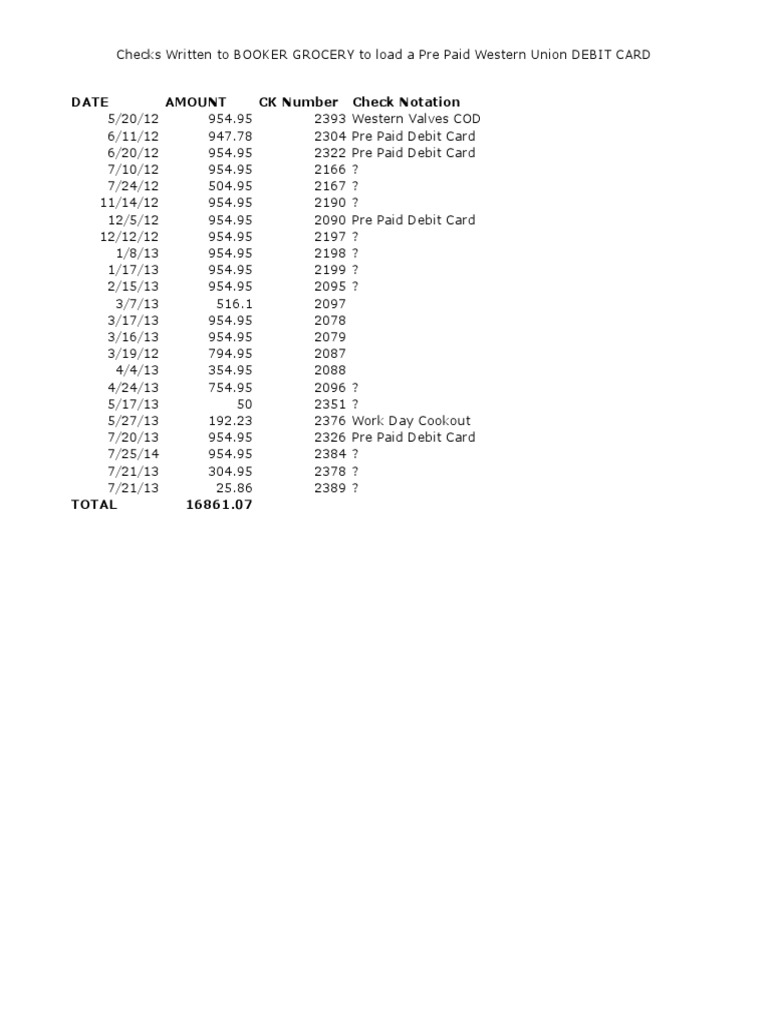 Checks Written to BOOKER GROCERY to load a Pre Paid Western Union DEBIT CARD

| DATE | AMOUNT | CK Number | Check Notation |
|---|---|---|---|
| 5/20/12 | 954.95 | 2393 | Western Valves COD |
| 6/11/12 | 947.78 | 2304 | Pre Paid Debit Card |
| 6/20/12 | 954.95 | 2322 | Pre Paid Debit Card |
| 7/10/12 | 954.95 | 2166 | ? |
| 7/24/12 | 504.95 | 2167 | ? |
| 11/14/12 | 954.95 | 2190 | ? |
| 12/5/12 | 954.95 | 2090 | Pre Paid Debit Card |
| 12/12/12 | 954.95 | 2197 | ? |
| 1/8/13 | 954.95 | 2198 | ? |
| 1/17/13 | 954.95 | 2199 | ? |
| 2/15/13 | 954.95 | 2095 | ? |
| 3/7/13 | 516.1 | 2097 | |
| 3/17/13 | 954.95 | 2078 | |
| 3/16/13 | 954.95 | 2079 | |
| 3/19/12 | 794.95 | 2087 | |
| 4/4/13 | 354.95 | 2088 | |
| 4/24/13 | 754.95 | 2096 | ? |
| 5/17/13 | 50 | 2351 | ? |
| 5/27/13 | 192.23 | 2376 | Work Day Cookout |
| 7/20/13 | 954.95 | 2326 | Pre Paid Debit Card |
| 7/25/14 | 954.95 | 2384 | ? |
| 7/21/13 | 304.95 | 2378 | ? |
| 7/21/13 | 25.86 | 2389 | ? |
| TOTAL | 16861.07 | | |